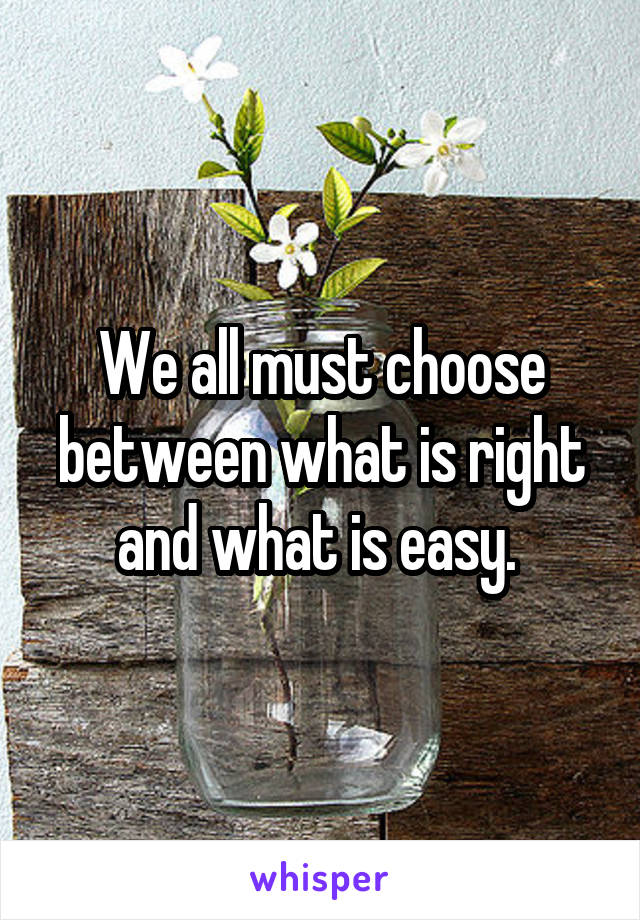 We all must choose between what is right and what is easy.

whisper